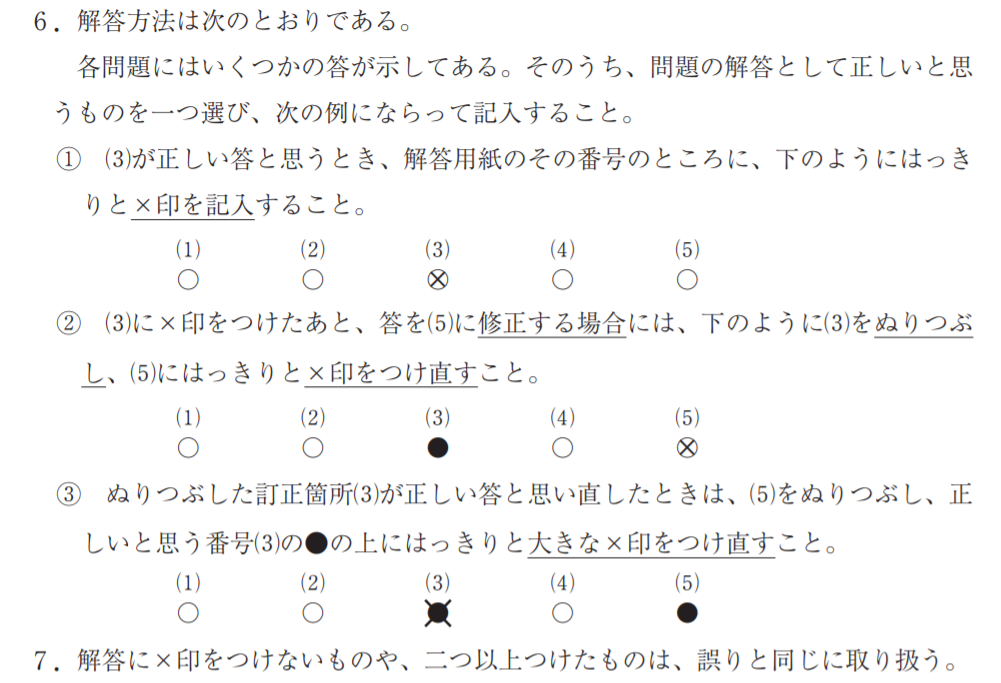 6.解答方法は次のとおりである。

各問題にはいくつかの答が示してある。そのうち、問題の解答として正しいと思うものを一つ選び、次の例にならって記入すること。

① (3)が正しい答と思うとき、解答用紙のその番号のところに、下のようにはっきりと×印を記入すること。

(1) (2) (3) (4) (5)
○ ○ ⊗ ○ ○

② (3)に×印をつけたあと、答を(5)に修正する場合には、下のように(3)をぬりつぶし、(5)にはっきりと×印をつけ直すこと。

(1) (2) (3) (4) (5)
○ ○ ● ○ ⊗

③ ぬりつぶした訂正箇所(3)が正しい答と思い直したときは、(5)をぬりつぶし、正しいと思う番号(3)の●の上にはっきりと大きな×印をつけ直すこと。

(1) (2) (3) (4) (5)
○ ○ ● ○ ●

7.解答に×印をつけないものや、二つ以上つけたものは、誤りと同じに取り扱う。